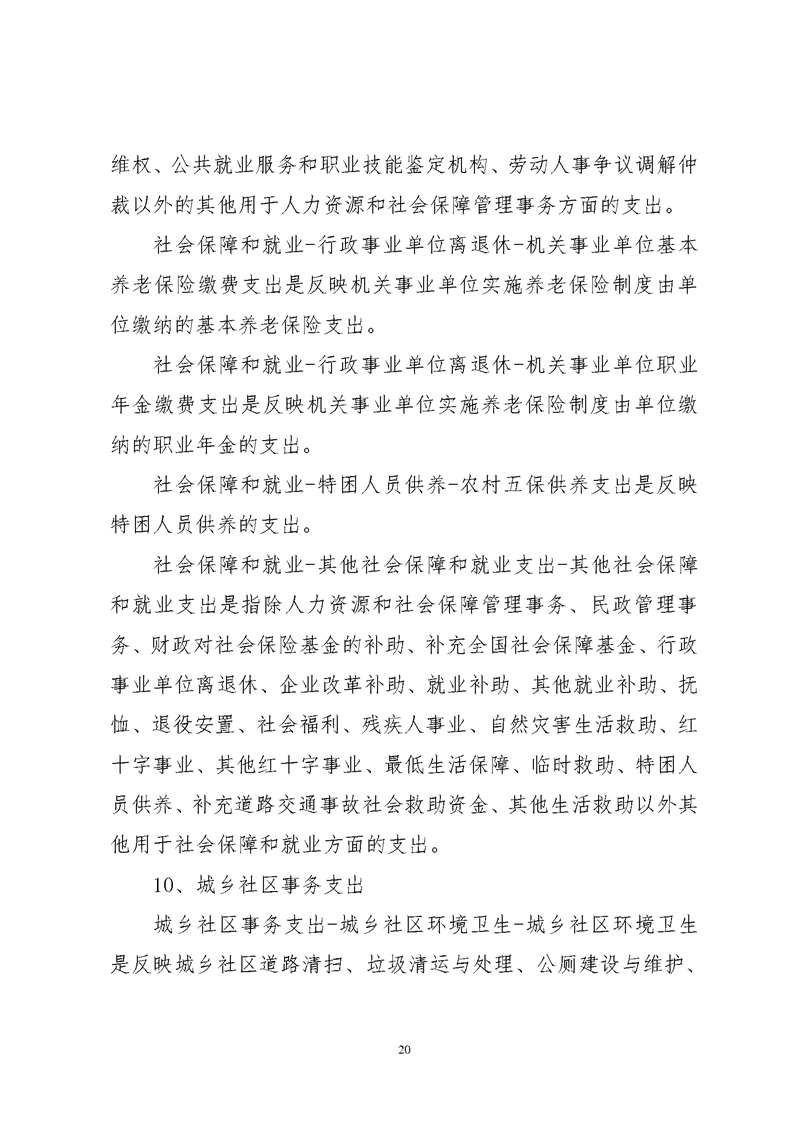 维权、公共就业服务和职业技能鉴定机构、劳动人事争议调解仲裁以外的其他用于人力资源和社会保障管理事务方面的支出。

社会保障和就业-行政事业单位离退休-机关事业单位基本养老保险缴费支出是反映机关事业单位实施养老保险制度由单位缴纳的基本养老保险支出。

社会保障和就业-行政事业单位离退休-机关事业单位职业年金缴费支出是反映机关事业单位实施养老保险制度由单位缴纳的职业年金的支出。

社会保障和就业-特困人员供养-农村五保供养支出是反映特困人员供养的支出。

社会保障和就业-其他社会保障和就业支出-其他社会保障和就业支出是指除人力资源和社会保障管理事务、民政管理事务、财政对社会保险基金的补助、补充全国社会保障基金、行政事业单位离退休、企业改革补助、就业补助、其他就业补助、抚恤、退役安置、社会福利、残疾人事业、自然灾害生活救助、红十字事业、其他红十字事业、最低生活保障、临时救助、特困人员供养、补充道路交通事故社会救助资金、其他生活救助以外其他用于社会保障和就业方面的支出。

10、城乡社区事务支出

城乡社区事务支出-城乡社区环境卫生-城乡社区环境卫生是反映城乡社区道路清扫、垃圾清运与处理、公厕建设与维护、

20